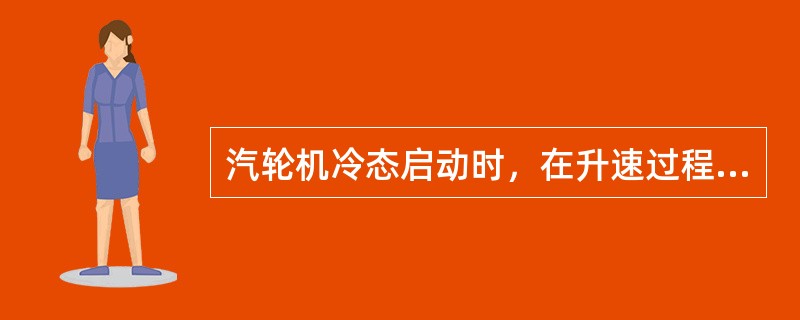 汽轮机冷态启动时，在升速过程...